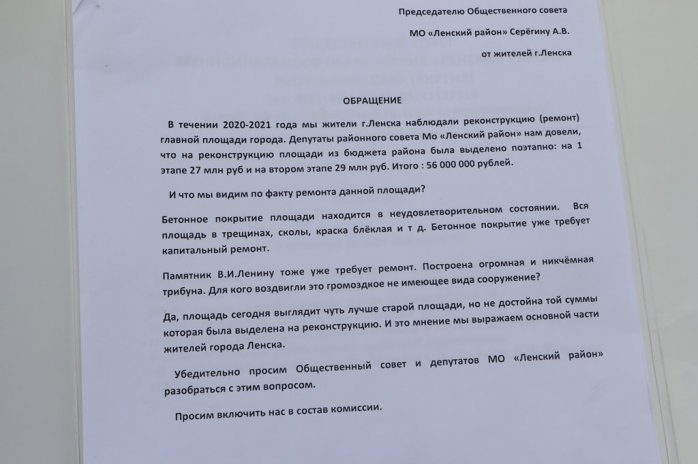 Председателю Общественного совета

МО «Ленский район» Серёгину А.В.

от жителей г.Ленска

ОБРАЩЕНИЕ

В течении 2020-2021 года мы жители г.Ленска наблюдали реконструкцию (ремонт) главной площади города. Депутаты районного совета Мо «Ленский район» нам довели, что на реконструкцию площади из бюджета района была выделено поэтапно: на 1 этапе 27 млн руб и на втором этапе 29 млн руб. Итого : 56 000 000 рублей.

И что мы видим по факту ремонта данной площади?

Бетонное покрытие площади находится в неудовлетворительном состоянии. Вся площадь в трещинах, сколы, краска блёклая и т д. Бетонное покрытие уже требует капитальный ремонт.

Памятник В.И.Ленину тоже уже требует ремонт. Построена огромная и никчёмная трибуна. Для кого воздвигли это громоздкое не имеющее вида сооружение?

Да, площадь сегодня выглядит чуть лучше старой площади, но не достойна той суммы которая была выделена на реконструкцию. И это мнение мы выражаем основной части жителей города Ленска.

Убедительно просим Общественный совет и депутатов МО «Ленский район» разобраться с этим вопросом.

Просим включить нас в состав комиссии.